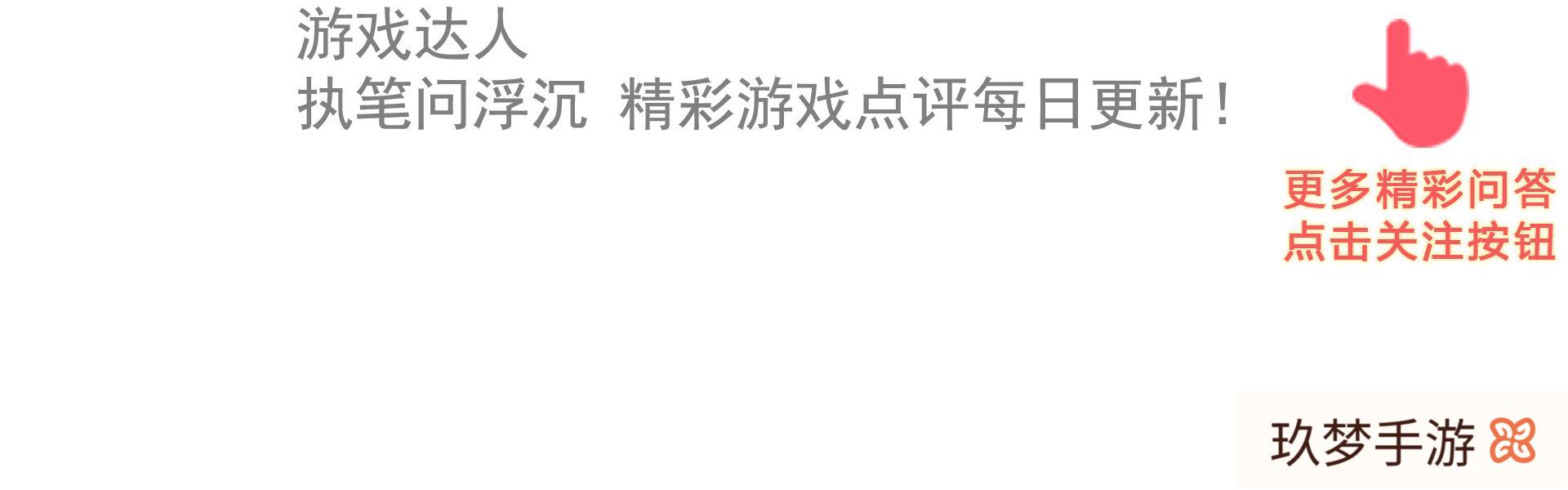 游戏达人
执笔问浮沉 精彩游戏点评每日更新！

更多精彩问答
点击关注按钮

玖梦手游